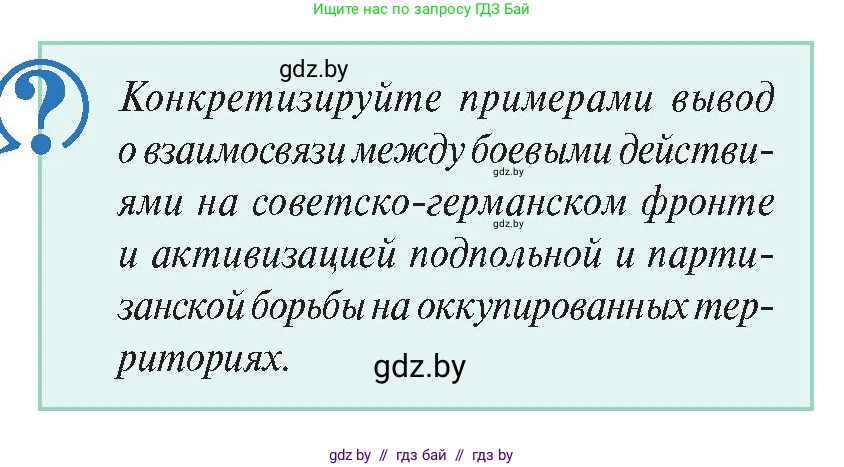 Ищите нас по запросу ГДЗ Бай

gdz.by

?

Конкретизируйте примерами вывод о взаимосвязи между боевыми действиями на советско-германском фронте и активизацией подпольной и партизанской борьбы на оккупированных территориях.

gdz.by

gdz.by

gdz.by

gdz by // гдз бай // гдз by